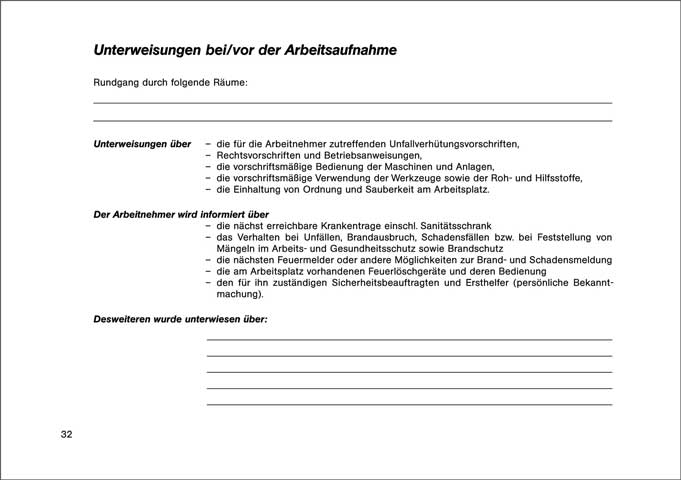 Unterweisungen bei/vor der Arbeitsaufnahme

Rundgang durch folgende Räume:

Unterweisungen über
– die für die Arbeitnehmer zutreffenden Unfallverhütungsvorschriften,
– Rechtsvorschriften und Betriebsanweisungen,
– die vorschriftsmäßige Bedienung der Maschinen und Anlagen,
– die vorschriftsmäßige Verwendung der Werkzeuge sowie der Roh- und Hilfsstoffe,
– die Einhaltung von Ordnung und Sauberkeit am Arbeitsplatz.

Der Arbeitnehmer wird informiert über
– die nächst erreichbare Krankentrage einschl. Sanitätsschrank
– das Verhalten bei Unfällen, Brandausbruch, Schadensfällen bzw. bei Feststellung von Mängeln im Arbeits- und Gesundheitsschutz sowie Brandschutz
– die nächsten Feuermelder oder andere Möglichkeiten zur Brand- und Schadensmeldung
– die am Arbeitsplatz vorhandenen Feuerlöschgeräte und deren Bedienung
– den für ihn zuständigen Sicherheitsbeauftragten und Ersthelfer (persönliche Bekanntmachung).

Desweiteren wurde unterwiesen über:

32